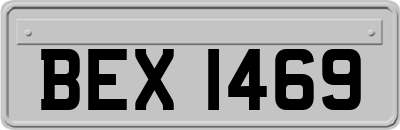 BEX 1469